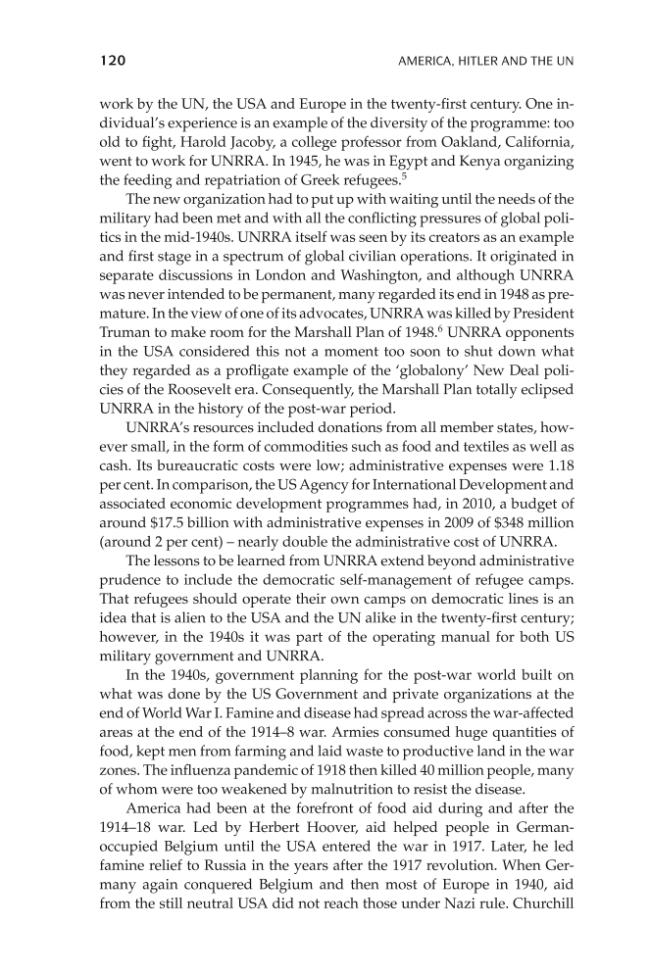 120

AMERICA, HITLER AND THE UN

work by the UN, the USA and Europe in the twenty-first century. One individual's experience is an example of the diversity of the programme: too old to fight, Harold Jacoby, a college professor from Oakland, California, went to work for UNRRA. In 1945, he was in Egypt and Kenya organizing the feeding and repatriation of Greek refugees.$^5$

The new organization had to put up with waiting until the needs of the military had been met and with all the conflicting pressures of global politics in the mid-1940s. UNRRA itself was seen by its creators as an example and first stage in a spectrum of global civilian operations. It originated in separate discussions in London and Washington, and although UNRRA was never intended to be permanent, many regarded its end in 1948 as premature. In the view of one of its advocates, UNRRA was killed by President Truman to make room for the Marshall Plan of 1948.$^6$ UNRRA opponents in the USA considered this not a moment too soon to shut down what they regarded as a profligate example of the 'globalony' New Deal policies of the Roosevelt era. Consequently, the Marshall Plan totally eclipsed UNRRA in the history of the post-war period.

UNRRA's resources included donations from all member states, however small, in the form of commodities such as food and textiles as well as cash. Its bureaucratic costs were low; administrative expenses were 1.18 per cent. In comparison, the US Agency for International Development and associated economic development programmes had, in 2010, a budget of around \$17.5 billion with administrative expenses in 2009 of \$348 million (around 2 per cent) – nearly double the administrative cost of UNRRA.

The lessons to be learned from UNRRA extend beyond administrative prudence to include the democratic self-management of refugee camps. That refugees should operate their own camps on democratic lines is an idea that is alien to the USA and the UN alike in the twenty-first century; however, in the 1940s it was part of the operating manual for both US military government and UNRRA.

In the 1940s, government planning for the post-war world built on what was done by the US Government and private organizations at the end of World War I. Famine and disease had spread across the war-affected areas at the end of the 1914–8 war. Armies consumed huge quantities of food, kept men from farming and laid waste to productive land in the war zones. The influenza pandemic of 1918 then killed 40 million people, many of whom were too weakened by malnutrition to resist the disease.

America had been at the forefront of food aid during and after the 1914–18 war. Led by Herbert Hoover, aid helped people in German-occupied Belgium until the USA entered the war in 1917. Later, he led famine relief to Russia in the years after the 1917 revolution. When Germany again conquered Belgium and then most of Europe in 1940, aid from the still neutral USA did not reach those under Nazi rule. Churchill